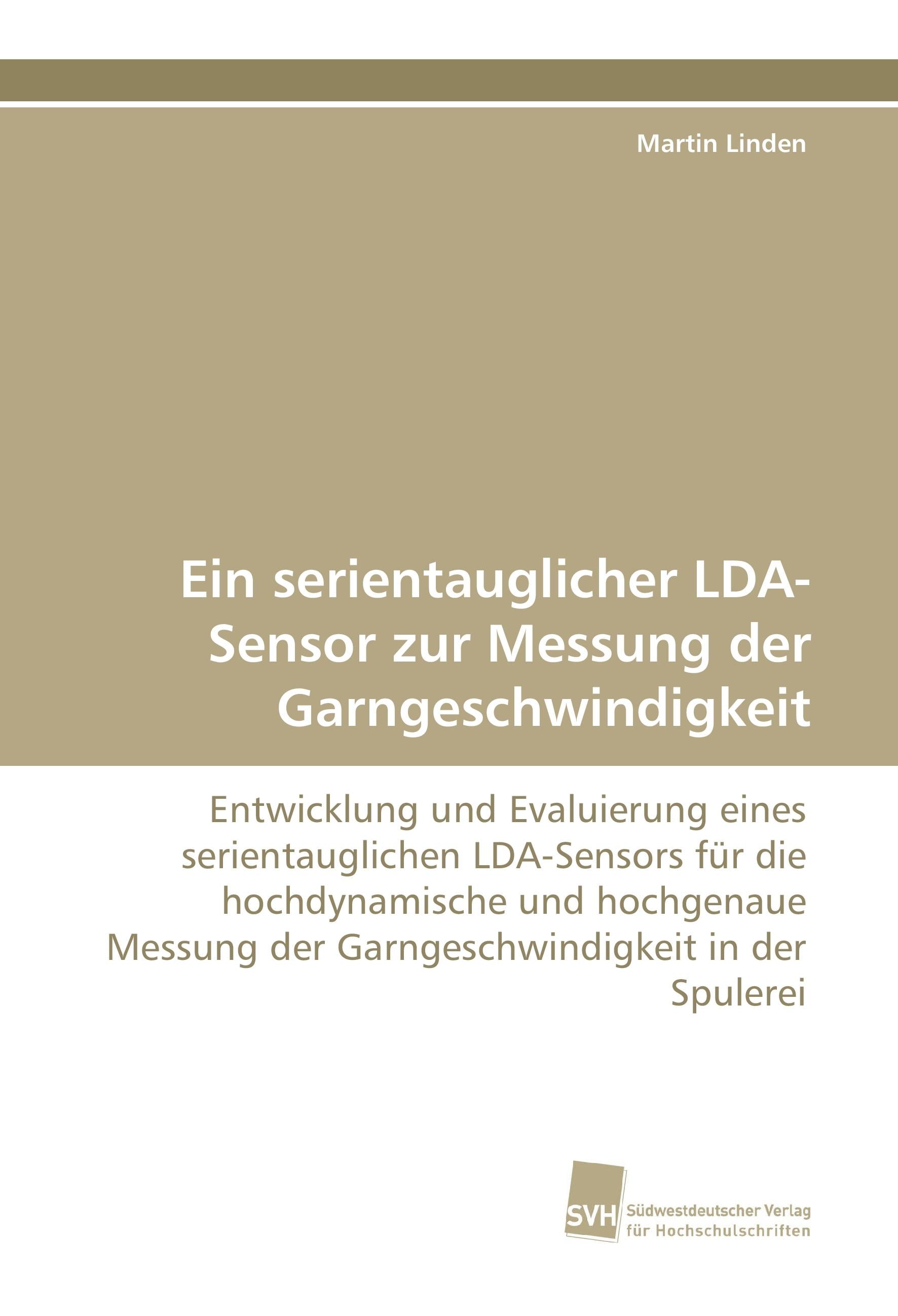 Martin Linden

Ein serientauglicher LDA-Sensor zur Messung der Garngeschwindigkeit

Entwicklung und Evaluierung eines serientauglichen LDA-Sensors für die hochdynamische und hochgenaue Messung der Garngeschwindigkeit in der Spulerei

SVH
Südwestdeutscher Verlag
für Hochschulschriften